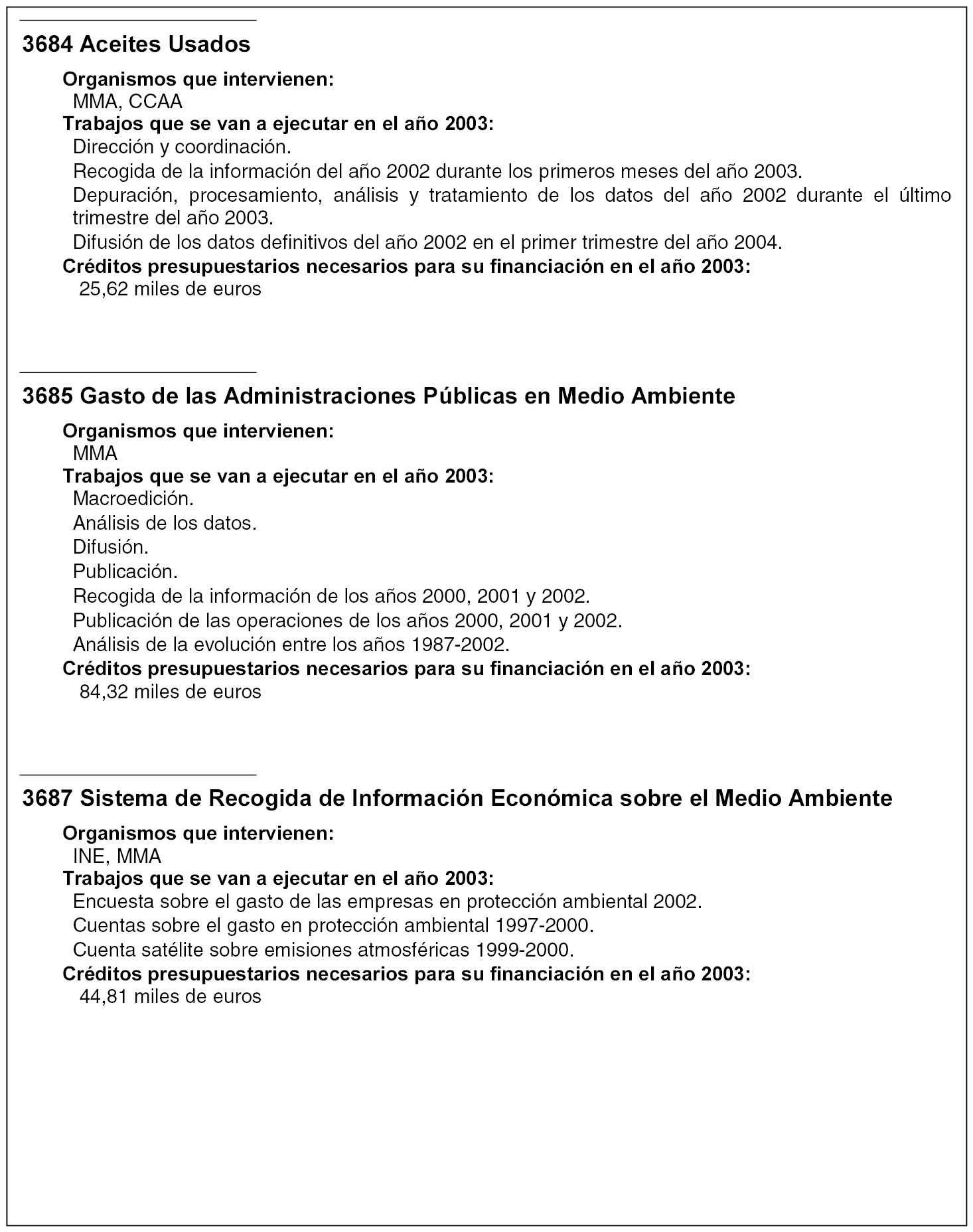 3684 Aceites Usados

Organismos que intervienen:
MMA, CCAA
Trabajos que se van a ejecutar en el año 2003:
Dirección y coordinación.
Recogida de la información del año 2002 durante los primeros meses del año 2003.
Depuración, procesamiento, análisis y tratamiento de los datos del año 2002 durante el último trimestre del año 2003.
Difusión de los datos definitivos del año 2002 en el primer trimestre del año 2004.
Créditos presupuestarios necesarios para su financiación en el año 2003:
25,62 miles de euros

3685 Gasto de las Administraciones Públicas en Medio Ambiente

Organismos que intervienen:
MMA
Trabajos que se van a ejecutar en el año 2003:
Macroedición.
Análisis de los datos.
Difusión.
Publicación.
Recogida de la información de los años 2000, 2001 y 2002.
Publicación de las operaciones de los años 2000, 2001 y 2002.
Análisis de la evolución entre los años 1987-2002.
Créditos presupuestarios necesarios para su financiación en el año 2003:
84,32 miles de euros

3687 Sistema de Recogida de Información Económica sobre el Medio Ambiente

Organismos que intervienen:
INE, MMA
Trabajos que se van a ejecutar en el año 2003:
Encuesta sobre el gasto de las empresas en protección ambiental 2002.
Cuentas sobre el gasto en protección ambiental 1997-2000.
Cuenta satélite sobre emisiones atmosféricas 1999-2000.
Créditos presupuestarios necesarios para su financiación en el año 2003:
44,81 miles de euros